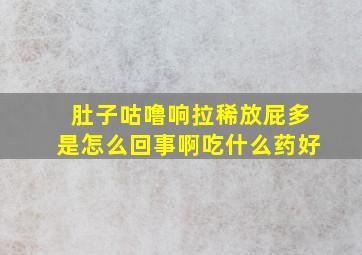 肚子咕噜响拉稀放屁多
是怎么回事啊吃什么药好